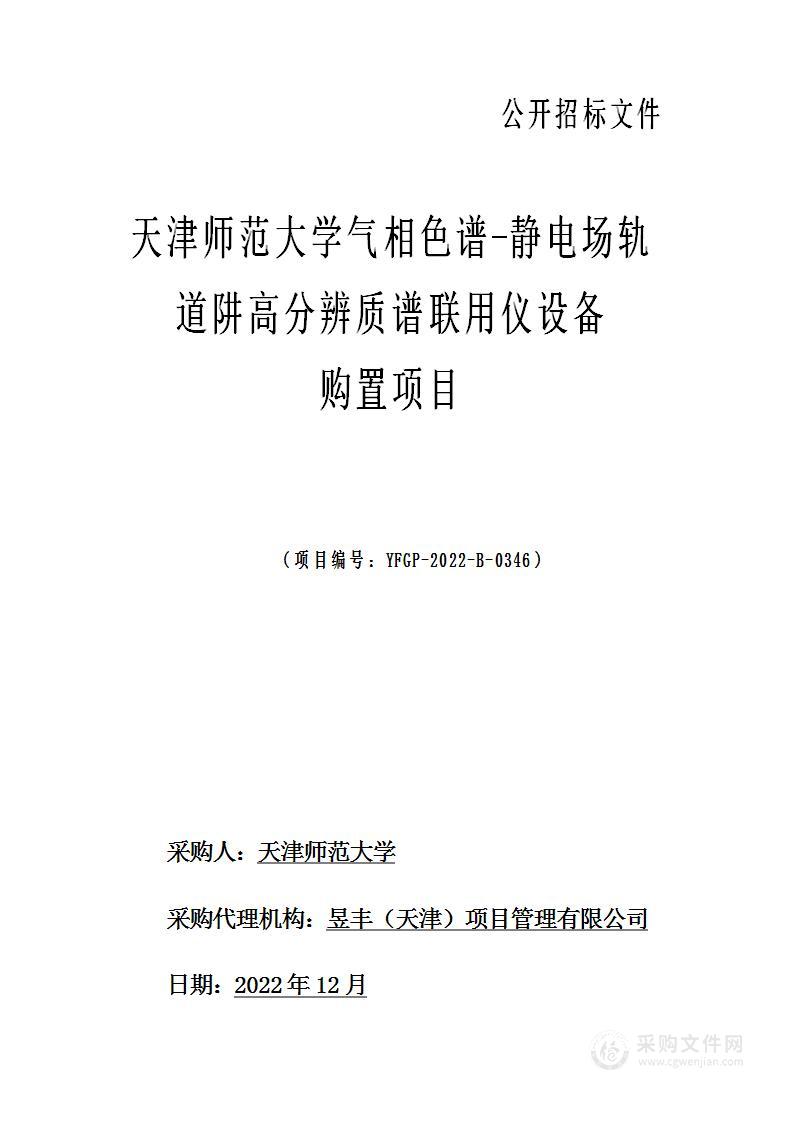 公开招标文件

天津师范大学气相色谱-静电场轨道阱高分辨质谱联用仪设备购置项目

（项目编号：YFGP-2022-B-0346）

采购人：天津师范大学

采购代理机构：昱丰（天津）项目管理有限公司

日期：2022年12月

采购文件网
www.cgwenjian.com